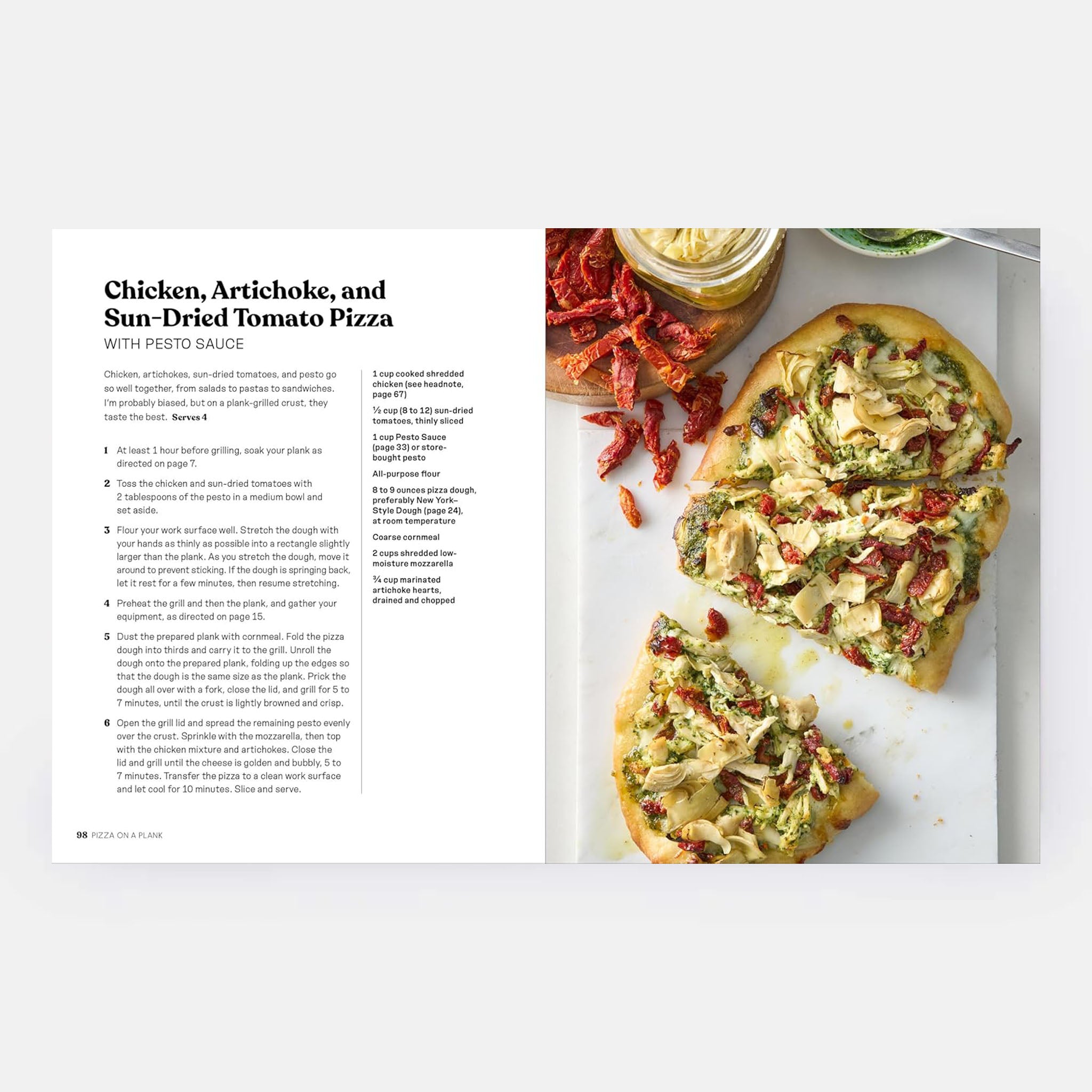 Chicken, Artichoke, and Sun-Dried Tomato Pizza

WITH PESTO SAUCE

Chicken, artichokes, sun-dried tomatoes, and pesto go so well together, from salads to pastas to sandwiches. I'm probably biased, but on a plank-grilled crust, they taste the best. Serves 4

1 At least 1 hour before grilling, soak your plank as directed on page 7.

2 Toss the chicken and sun-dried tomatoes with 2 tablespoons of the pesto in a medium bowl and set aside.

3 Flour your work surface well. Stretch the dough with your hands as thinly as possible into a rectangle slightly larger than the plank. As you stretch the dough, move it around to prevent sticking. If the dough is springing back, let it rest for a few minutes, then resume stretching.

4 Preheat the grill and then the plank, and gather your equipment, as directed on page 15.

5 Dust the prepared plank with cornmeal. Fold the pizza dough into thirds and carry it to the grill. Unroll the dough onto the prepared plank, folding up the edges so that the dough is the same size as the plank. Prick the dough all over with a fork, close the lid, and grill for 5 to 7 minutes, until the crust is lightly browned and crisp.

6 Open the grill lid and spread the remaining pesto evenly over the crust. Sprinkle with the mozzarella, then top with the chicken mixture and artichokes. Close the lid and grill until the cheese is golden and bubbly, 5 to 7 minutes. Transfer the pizza to a clean work surface and let cool for 10 minutes. Slice and serve.

1 cup cooked shredded chicken (see headnote, page 67)

½ cup (8 to 12) sun-dried tomatoes, thinly sliced

1 cup Pesto Sauce (page 33) or store-bought pesto

All-purpose flour

8 to 9 ounces pizza dough, preferably New York–Style Dough (page 24), at room temperature

Coarse cornmeal

2 cups shredded low-moisture mozzarella

¾ cup marinated artichoke hearts, drained and chopped

98 PIZZA ON A PLANK